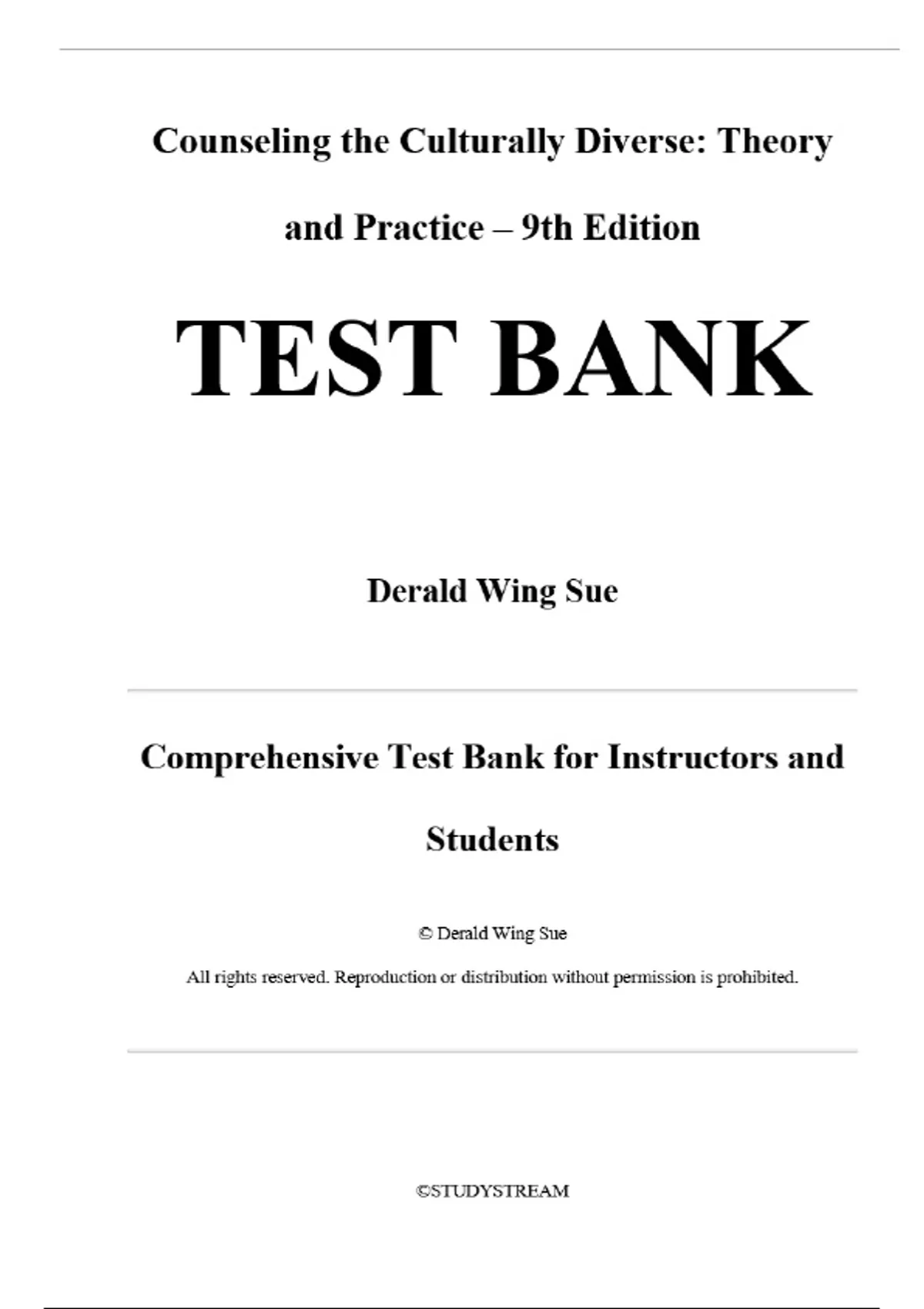 Counseling the Culturally Diverse: Theory and Practice – 9th Edition

TEST BANK

Derald Wing Sue

Comprehensive Test Bank for Instructors and Students

© Derald Wing Sue

All rights reserved. Reproduction or distribution without permission is prohibited.

©STUDYSTREAM